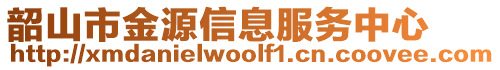 韶山市金源信息服务中心
http://xmdanielwoolf1.cn.coovee.com